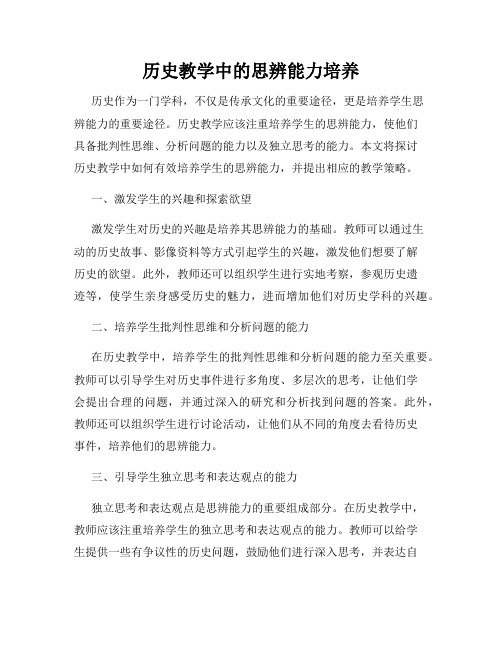 历史教学中的思辨能力培养

历史作为一门学科，不仅是传承文化的重要途径，更是培养学生思辨能力的重要途径。历史教学应该注重培养学生的思辨能力，使他们具备批判性思维、分析问题的能力以及独立思考的能力。本文将探讨历史教学中如何有效培养学生的思辨能力，并提出相应的教学策略。

一、激发学生的兴趣和探索欲望

激发学生对历史的兴趣是培养其思辨能力的基础。教师可以通过生动的历史故事、影像资料等方式引起学生的兴趣，激发他们想要了解历史的欲望。此外，教师还可以组织学生进行实地考察，参观历史遗迹等，使学生亲身感受历史的魅力，进而增加他们对历史学科的兴趣。

二、培养学生批判性思维和分析问题的能力

在历史教学中，培养学生的批判性思维和分析问题的能力至关重要。教师可以引导学生对历史事件进行多角度、多层次的思考，让他们学会提出合理的问题，并通过深入的研究和分析找到问题的答案。此外，教师还可以组织学生进行讨论活动，让他们从不同的角度去看待历史事件，培养他们的思辨能力。

三、引导学生独立思考和表达观点的能力

独立思考和表达观点是思辨能力的重要组成部分。在历史教学中，教师应该注重培养学生的独立思考和表达观点的能力。教师可以给学生提供一些有争议性的历史问题，鼓励他们进行深入思考，并表达自